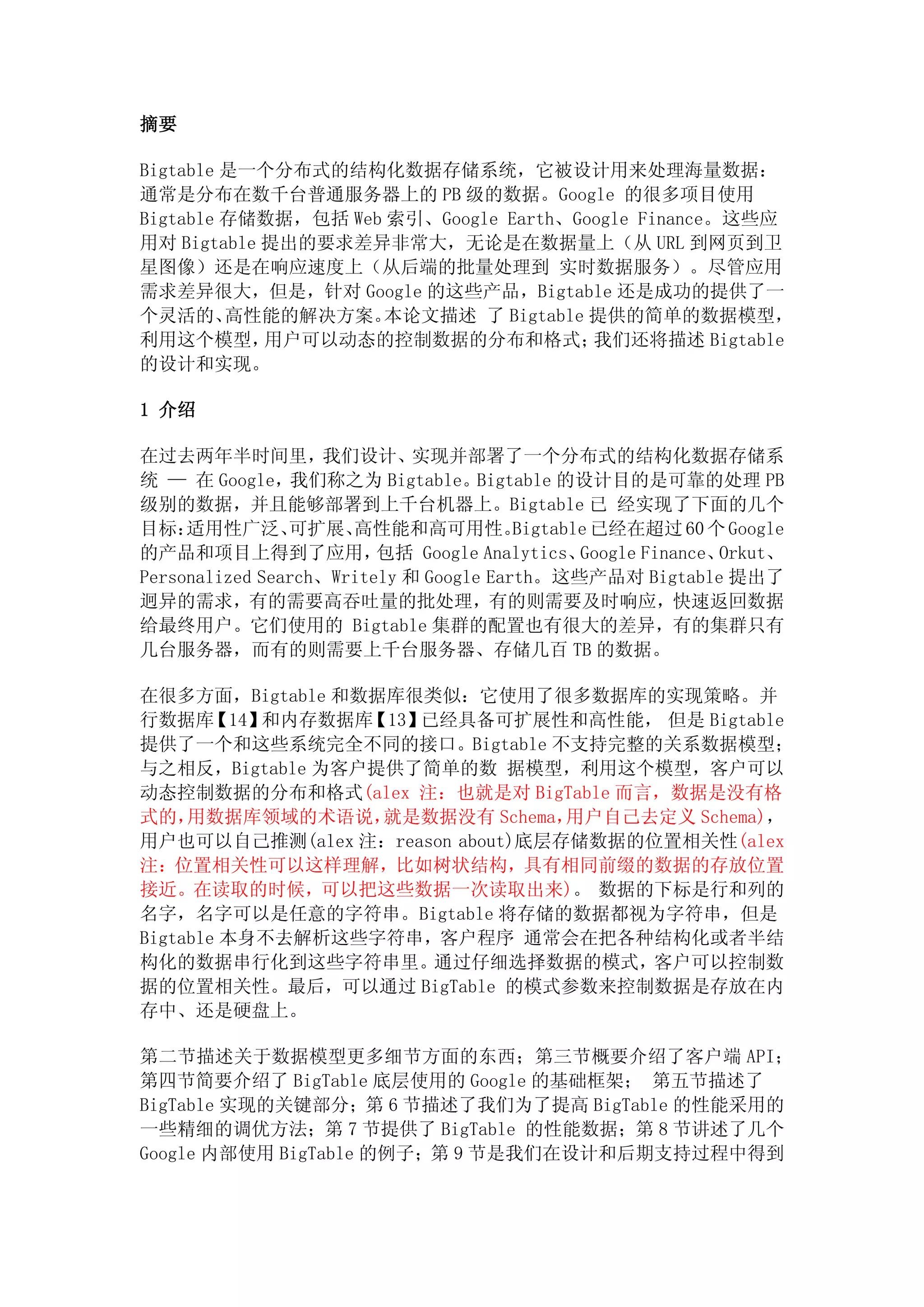 摘要

Bigtable 是一个分布式的结构化数据存储系统，它被设计用来处理海量数据：通常是分布在数千台普通服务器上的 PB 级的数据。Google 的很多项目使用 Bigtable 存储数据，包括 Web 索引、Google Earth、Google Finance。这些应用对 Bigtable 提出的要求差异非常大，无论是在数据量上（从 URL 到网页到卫星图像）还是在响应速度上（从后端的批量处理到 实时数据服务）。尽管应用需求差异很大，但是，针对 Google 的这些产品，Bigtable 还是成功的提供了一个灵活的、高性能的解决方案。本论文描述 了 Bigtable 提供的简单的数据模型，利用这个模型，用户可以动态的控制数据的分布和格式；我们还将描述 Bigtable 的设计和实现。

1 介绍

在过去两年半时间里，我们设计、实现并部署了一个分布式的结构化数据存储系统 — 在 Google，我们称之为 Bigtable。Bigtable 的设计目的是可靠的处理 PB 级别的数据，并且能够部署到上千台机器上。Bigtable 已 经实现了下面的几个目标：适用性广泛、可扩展、高性能和高可用性。Bigtable 已经在超过 60 个 Google 的产品和项目上得到了应用，包括 Google Analytics、Google Finance、Orkut、Personalized Search、Writely 和 Google Earth。这些产品对 Bigtable 提出了迥异的需求，有的需要高吞吐量的批处理，有的则需要及时响应，快速返回数据给最终用户。它们使用的 Bigtable 集群的配置也有很大的差异，有的集群只有几台服务器，而有的则需要上千台服务器、存储几百 TB 的数据。

在很多方面，Bigtable 和数据库很类似：它使用了很多数据库的实现策略。并行数据库【14】和内存数据库【13】已经具备可扩展性和高性能， 但是 Bigtable 提供了一个和这些系统完全不同的接口。Bigtable 不支持完整的关系数据模型；与之相反，Bigtable 为客户提供了简单的数 据模型，利用这个模型，客户可以动态控制数据的分布和格式(alex 注：也就是对 BigTable 而言，数据是没有格式的，用数据库领域的术语说，就是数据没有 Schema，用户自己去定义 Schema)，用户也可以自己推测(alex 注：reason about)底层存储数据的位置相关性(alex 注：位置相关性可以这样理解，比如树状结构，具有相同前缀的数据的存放位置接近。在读取的时候，可以把这些数据一次读取出来)。 数据的下标是行和列的名字，名字可以是任意的字符串。Bigtable 将存储的数据都视为字符串，但是 Bigtable 本身不去解析这些字符串，客户程序 通常会在把各种结构化或者半结构化的数据串行化到这些字符串里。通过仔细选择数据的模式，客户可以控制数据的位置相关性。最后，可以通过 BigTable 的模式参数来控制数据是存放在内存中、还是硬盘上。

第二节描述关于数据模型更多细节方面的东西；第三节概要介绍了客户端 API；第四节简要介绍了 BigTable 底层使用的 Google 的基础框架； 第五节描述了 BigTable 实现的关键部分；第 6 节描述了我们为了提高 BigTable 的性能采用的一些精细的调优方法；第 7 节提供了 BigTable 的性能数据；第 8 节讲述了几个 Google 内部使用 BigTable 的例子；第 9 节是我们在设计和后期支持过程中得到